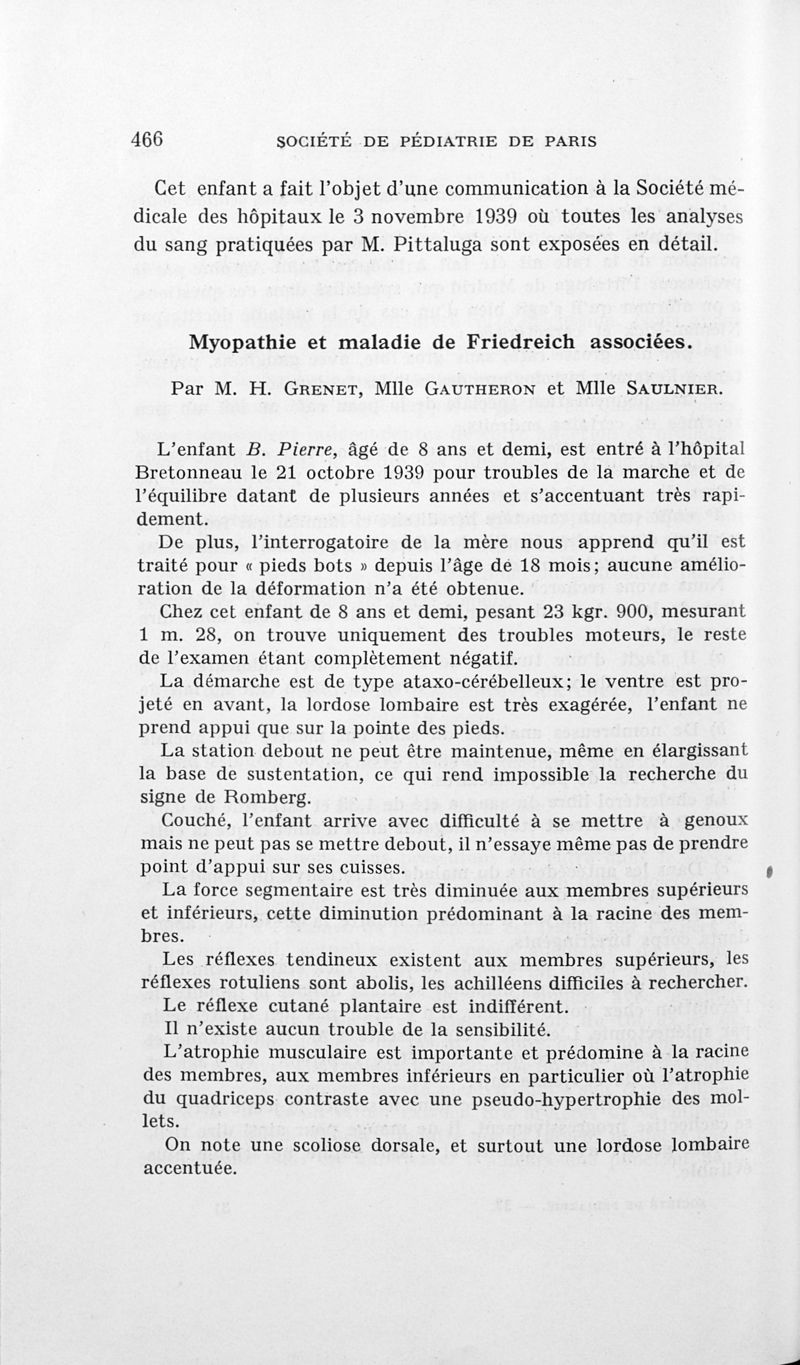 466 SOCIÉTÉ DE PÉDIATRIE DE PARIS

Cet enfant a fait l'objet d'une communication à la Société médicale des hôpitaux le 3 novembre 1939 où toutes les analyses du sang pratiquées par M. Pittaluga sont exposées en détail.

Myopathie et maladie de Friedreich associées.

Par M. H. Grenet, Mlle Gautheron et Mlle Saulnier.

L'enfant B. Pierre, âgé de 8 ans et demi, est entré à l'hôpital Bretonneau le 21 octobre 1939 pour troubles de la marche et de l'équilibre datant de plusieurs années et s'accentuant très rapidement.

De plus, l'interrogatoire de la mère nous apprend qu'il est traité pour « pieds bots » depuis l'âge de 18 mois; aucune amélioration de la déformation n'a été obtenue.

Chez cet enfant de 8 ans et demi, pesant 23 kgr. 900, mesurant 1 m. 28, on trouve uniquement des troubles moteurs, le reste de l'examen étant complètement négatif.

La démarche est de type ataxo-cérébelleux; le ventre est projeté en avant, la lordose lombaire est très exagérée, l'enfant ne prend appui que sur la pointe des pieds.

La station debout ne peut être maintenue, même en élargissant la base de sustentation, ce qui rend impossible la recherche du signe de Romberg.

Couché, l'enfant arrive avec difficulté à se mettre à genoux mais ne peut pas se mettre debout, il n'essaye même pas de prendre point d'appui sur ses cuisses.

La force segmentaire est très diminuée aux membres supérieurs et inférieurs, cette diminution prédominant à la racine des membres.

Les réflexes tendineux existent aux membres supérieurs, les réflexes rotuliens sont abolis, les achilléens difficiles à rechercher.

Le réflexe cutané plantaire est indifférent.

Il n'existe aucun trouble de la sensibilité.

L'atrophie musculaire est importante et prédomine à la racine des membres, aux membres inférieurs en particulier où l'atrophie du quadriceps contraste avec une pseudo-hypertrophie des mollets.

On note une scoliose dorsale, et surtout une lordose lombaire accentuée.